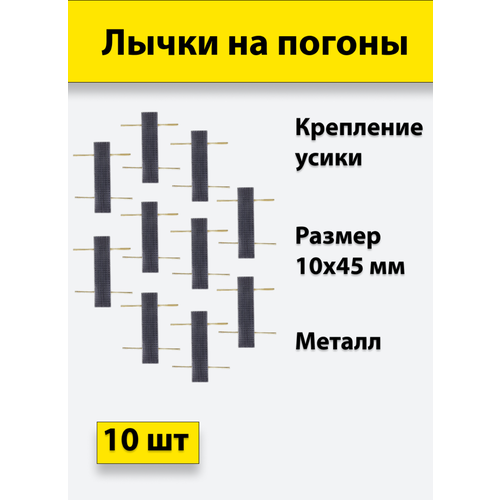 Лычки на погоны

Крепление усики

Размер 10х45 мм

Металл

10 шт